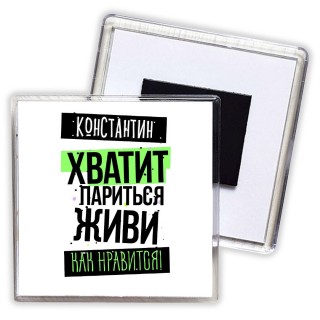 КОНСТАНТИН
ХВАТИТ
ПАРИТЬСЯ
ЖИВИ
КАК НРАВИТСЯ!